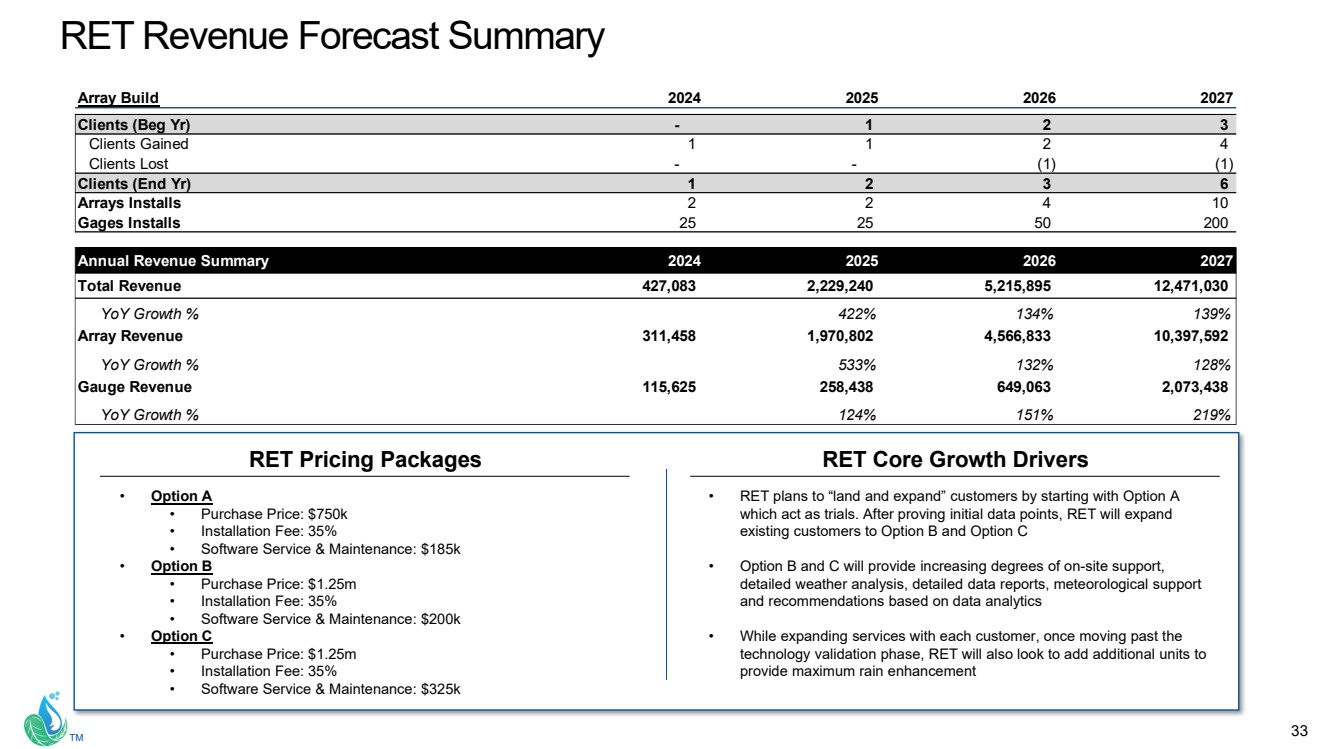 RET Revenue Forecast Summary

| Array Build | 2024 | 2025 | 2026 | 2027 |
|---|---|---|---|---|
| Clients (Beg Yr) | - | 1 | 2 | 3 |
| Clients Gained | 1 | 1 | 2 | 4 |
| Clients Lost | - | - | (1) | (1) |
| Clients (End Yr) | 1 | 2 | 3 | 6 |
| Arrays Installs | 2 | 2 | 4 | 10 |
| Gages Installs | 25 | 25 | 50 | 200 |

| Annual Revenue Summary | 2024 | 2025 | 2026 | 2027 |
|---|---|---|---|---|
| Total Revenue | 427,083 | 2,229,240 | 5,215,895 | 12,471,030 |
| YoY Growth % | | 422% | 134% | 139% |
| Array Revenue | 311,458 | 1,970,802 | 4,566,833 | 10,397,592 |
| YoY Growth % | | 533% | 132% | 128% |
| Gauge Revenue | 115,625 | 258,438 | 649,063 | 2,073,438 |
| YoY Growth % | | 124% | 151% | 219% |

RET Pricing Packages

• Option A
 • Purchase Price: $750k
 • Installation Fee: 35%
 • Software Service & Maintenance: $185k
• Option B
 • Purchase Price: $1.25m
 • Installation Fee: 35%
 • Software Service & Maintenance: $200k
• Option C
 • Purchase Price: $1.25m
 • Installation Fee: 35%
 • Software Service & Maintenance: $325k

RET Core Growth Drivers

• RET plans to “land and expand” customers by starting with Option A which act as trials. After proving initial data points, RET will expand existing customers to Option B and Option C

• Option B and C will provide increasing degrees of on-site support, detailed weather analysis, detailed data reports, meteorological support and recommendations based on data analytics

• While expanding services with each customer, once moving past the technology validation phase, RET will also look to add additional units to provide maximum rain enhancement

TM

33